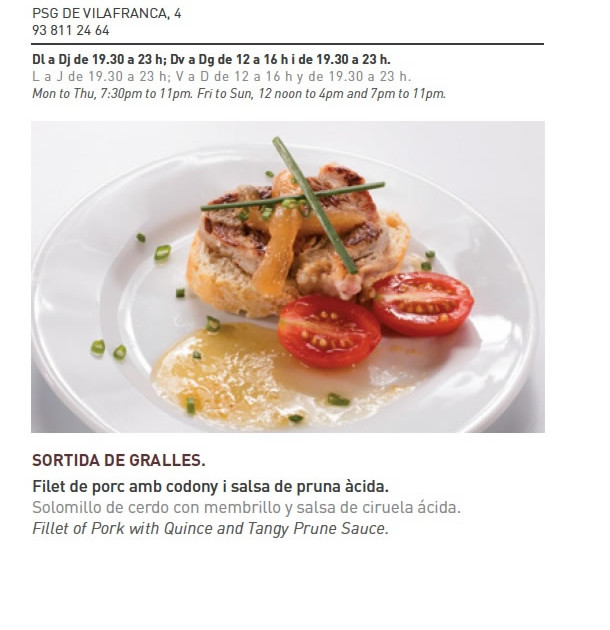 PSG DE VILAFRANCA, 4
93 811 24 64

Dl a Dj de 19.30 a 23 h; Dv a Dg de 12 a 16 h i de 19.30 a 23 h.
L a J de 19.30 a 23 h; V a D de 12 a 16 h y de 19.30 a 23 h.
Mon to Thu, 7:30pm to 11pm. Fri to Sun, 12 noon to 4pm and 7pm to 11pm.

SORTIDA DE GRALLES.

Filet de porc amb codony i salsa de pruna àcida.
Solomillo de cerdo con membrillo y salsa de ciruela ácida.
Fillet of Pork with Quince and Tangy Prune Sauce.